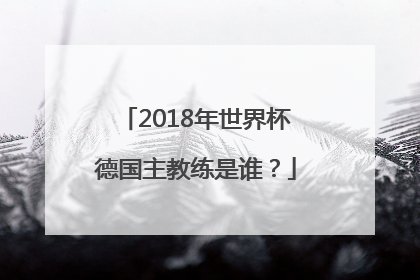 「2018年世界杯德国主教练是谁？」